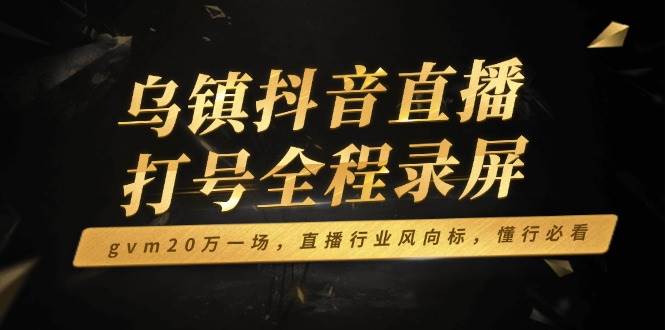 乌镇抖音直播
打号全程录屏

gvm20万一场，直播行业风向标，懂行必看